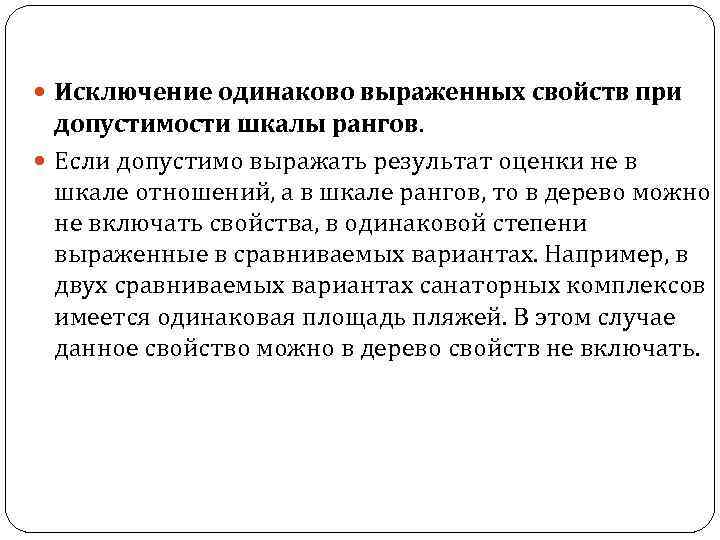 Исключение одинаково выраженных свойств при допустимости шкалы рангов.

Если допустимо выражать результат оценки не в шкале отношений, а в шкале рангов, то в дерево можно не включать свойства, в одинаковой степени выраженные в сравниваемых вариантах. Например, в двух сравниваемых вариантах санаторных комплексов имеется одинаковая площадь пляжей. В этом случае данное свойство можно в дерево свойств не включать.